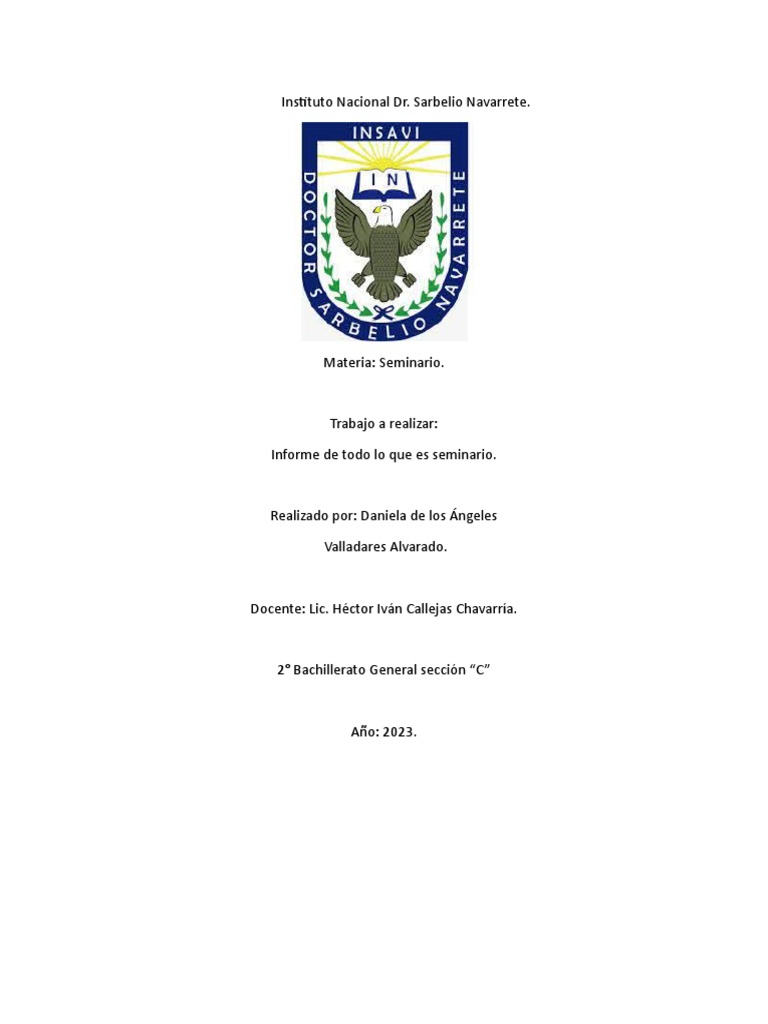 Instituto Nacional Dr. Sarbelio Navarrete.

INSAVI

IN

DOCTOR SARBELIO NAVARRETE

Materia: Seminario.

Trabajo a realizar:

Informe de todo lo que es seminario.

Realizado por: Daniela de los Ángeles

Valladares Alvarado.

Docente: Lic. Héctor Iván Callejas Chavarría.

2° Bachillerato General sección "C"

Año: 2023.